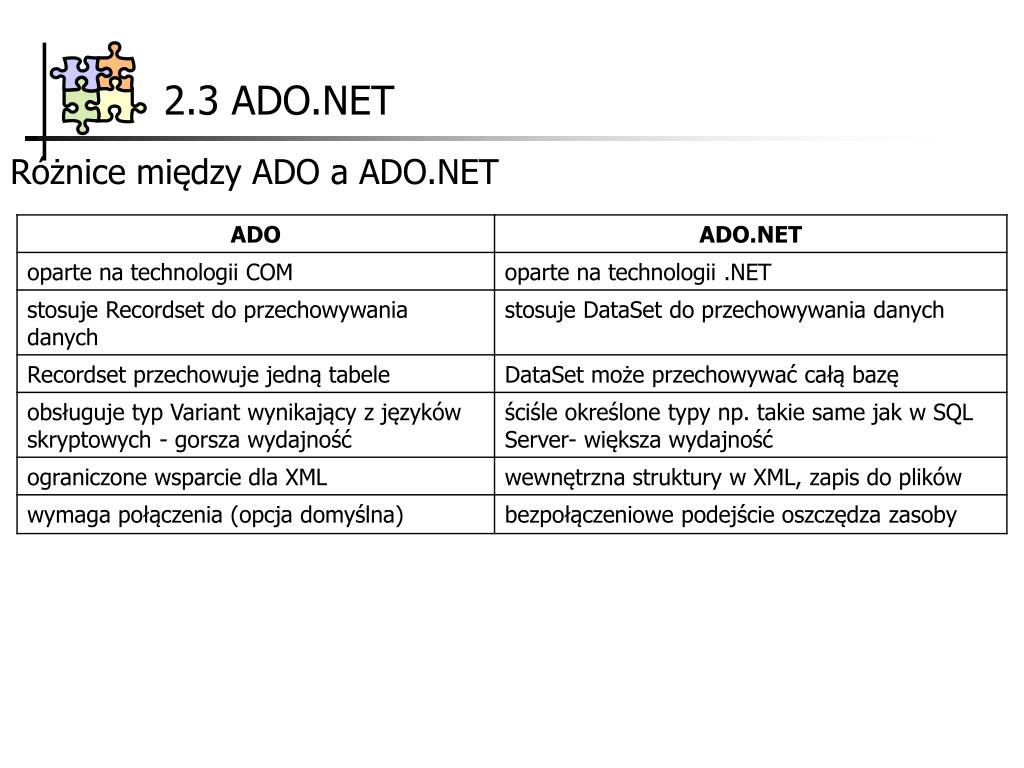 2.3 ADO.NET

Rożnice między ADO a ADO.NET

| ADO | ADO.NET |
|---|---|
| oparte na technologii COM | oparte na technologii .NET |
| stosuje Recordset do przechowywania danych | stosuje DataSet do przechowywania danych |
| Recordset przechowuje jedną tabele | DataSet może przechowywać całą bazę |
| obsługuje typ Variant wynikający z języków skryptowych - gorsza wydajność | ściśle określone typy np. takie same jak w SQL Server- większa wydajność |
| ograniczone wsparcie dla XML | wewnętrzna struktury w XML, zapis do plików |
| wymaga połączenia (opcja domyślna) | bezpołączeniowe podejście oszczędza zasoby |